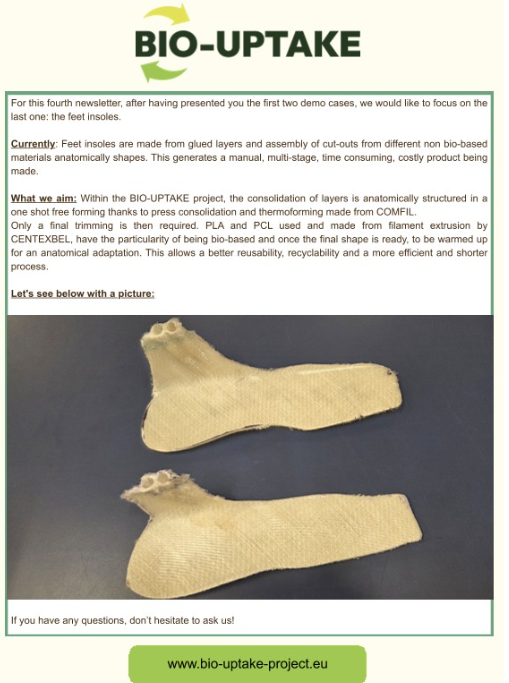 BIO-UPTAKE

For this fourth newsletter, after having presented you the first two demo cases, we would like to focus on the last one: the feet insoles.

Currently: Feet insoles are made from glued layers and assembly of cut-outs from different non bio-based materials anatomically shapes. This generates a manual, multi-stage, time consuming, costly product being made.

What we aim: Within the BIO-UPTAKE project, the consolidation of layers is anatomically structured in a one shot free forming thanks to press consolidation and thermoforming made from COMFIL.
Only a final trimming is then required. PLA and PCL used and made from filament extrusion by CENTEXBEL, have the particularity of being bio-based and once the final shape is ready, to be warmed up for an anatomical adaptation. This allows a better reusability, recyclability and a more efficient and shorter process.

Let's see below with a picture:

If you have any questions, don't hesitate to ask us!

www.bio-uptake-project.eu